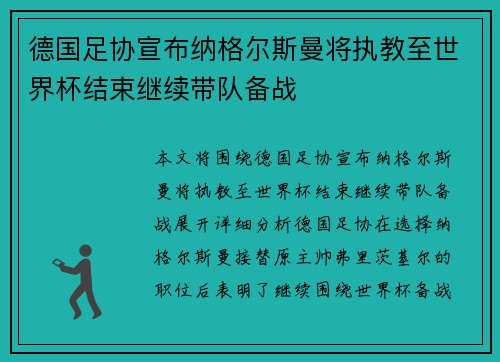 德国足协宣布纳格尔斯曼将执教至世界杯结束继续带队备战

本文将围绕德国足协宣布纳格尔斯曼将执教至世界杯结束继续带队备战展开详细分析德国足协在选择纳格尔斯曼接替原主帅弗里茨基尔的职位后表明了继续围绕世界杯备战